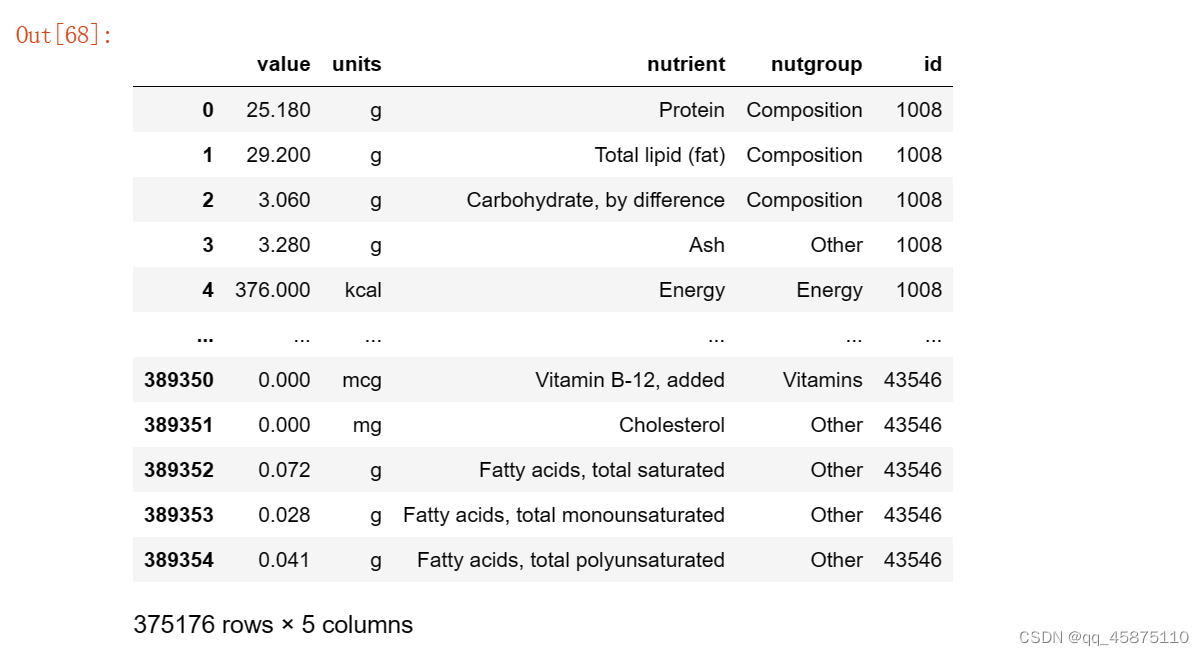 Out[68]:

|  | value | units | nutrient | nutgroup | id |
|---|---|---|---|---|---|
| 0 | 25.180 | g | Protein | Composition | 1008 |
| 1 | 29.200 | g | Total lipid (fat) | Composition | 1008 |
| 2 | 3.060 | g | Carbohydrate, by difference | Composition | 1008 |
| 3 | 3.280 | g | Ash | Other | 1008 |
| 4 | 376.000 | kcal | Energy | Energy | 1008 |
| ... | ... | ... | ... | ... | ... |
| 389350 | 0.000 | mcg | Vitamin B-12, added | Vitamins | 43546 |
| 389351 | 0.000 | mg | Cholesterol | Other | 43546 |
| 389352 | 0.072 | g | Fatty acids, total saturated | Other | 43546 |
| 389353 | 0.028 | g | Fatty acids, total monounsaturated | Other | 43546 |
| 389354 | 0.041 | g | Fatty acids, total polyunsaturated | Other | 43546 |

375176 rows × 5 columns

CSDN @qq_45875110